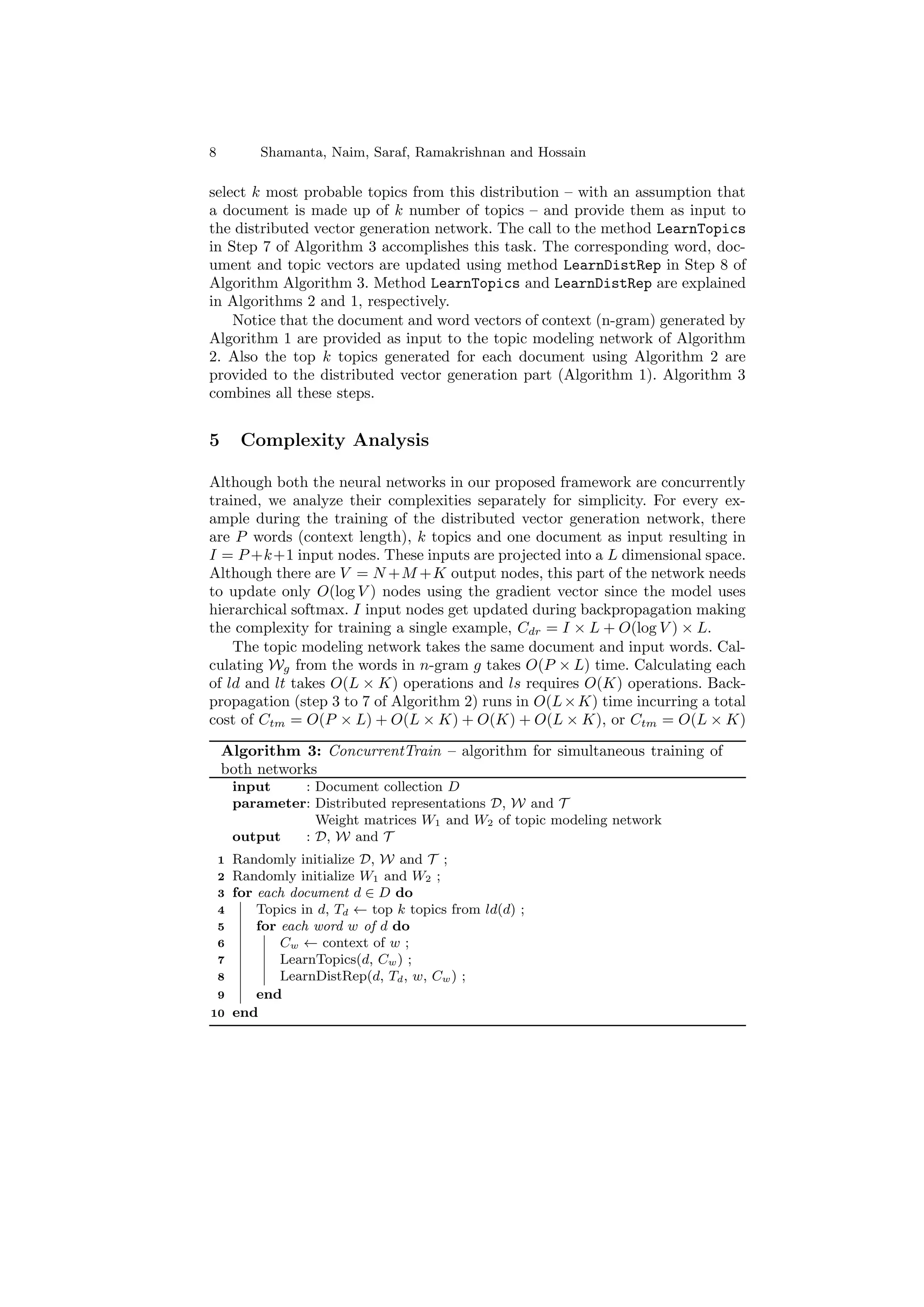 8 Shamanta, Naim, Saraf, Ramakrishnan and Hossain

select $k$ most probable topics from this distribution – with an assumption that a document is made up of $k$ number of topics – and provide them as input to the distributed vector generation network. The call to the method LearnTopics in Step 7 of Algorithm 3 accomplishes this task. The corresponding word, document and topic vectors are updated using method LearnDistRep in Step 8 of Algorithm Algorithm 3. Method LearnTopics and LearnDistRep are explained in Algorithms 2 and 1, respectively.

Notice that the document and word vectors of context (n-gram) generated by Algorithm 1 are provided as input to the topic modeling network of Algorithm 2. Also the top $k$ topics generated for each document using Algorithm 2 are provided to the distributed vector generation part (Algorithm 1). Algorithm 3 combines all these steps.

5 Complexity Analysis

Although both the neural networks in our proposed framework are concurrently trained, we analyze their complexities separately for simplicity. For every example during the training of the distributed vector generation network, there are $P$ words (context length), $k$ topics and one document as input resulting in $I = P+k+1$ input nodes. These inputs are projected into a $L$ dimensional space. Although there are $V = N+M+K$ output nodes, this part of the network needs to update only $O(\log V)$ nodes using the gradient vector since the model uses hierarchical softmax. $I$ input nodes get updated during backpropagation making the complexity for training a single example, $C_{dr} = I \times L + O(\log V) \times L$.

The topic modeling network takes the same document and input words. Calculating $\mathcal{W}_g$ from the words in $n$-gram $g$ takes $O(P \times L)$ time. Calculating each of $ld$ and $lt$ takes $O(L \times K)$ operations and $ls$ requires $O(K)$ operations. Backpropagation (step 3 to 7 of Algorithm 2) runs in $O(L \times K)$ time incurring a total cost of $C_{tm} = O(P \times L) + O(L \times K) + O(K) + O(L \times K)$, or $C_{tm} = O(L \times K)$

Algorithm 3: ConcurrentTrain – algorithm for simultaneous training of both networks
input : Document collection $D$
parameter: Distributed representations $\mathcal{D}$, $\mathcal{W}$ and $\mathcal{T}$
Weight matrices $W_1$ and $W_2$ of topic modeling network
output : $\mathcal{D}$, $\mathcal{W}$ and $\mathcal{T}$
1 Randomly initialize $\mathcal{D}$, $\mathcal{W}$ and $\mathcal{T}$ ;
2 Randomly initialize $W_1$ and $W_2$ ;
3 for each document $d \in D$ do
4 Topics in $d$, $T_d \leftarrow$ top $k$ topics from $ld(d)$ ;
5 for each word $w$ of $d$ do
6 $C_w \leftarrow$ context of $w$ ;
7 LearnTopics($d$, $C_w$) ;
8 LearnDistRep($d$, $T_d$, $w$, $C_w$) ;
9 end
10 end